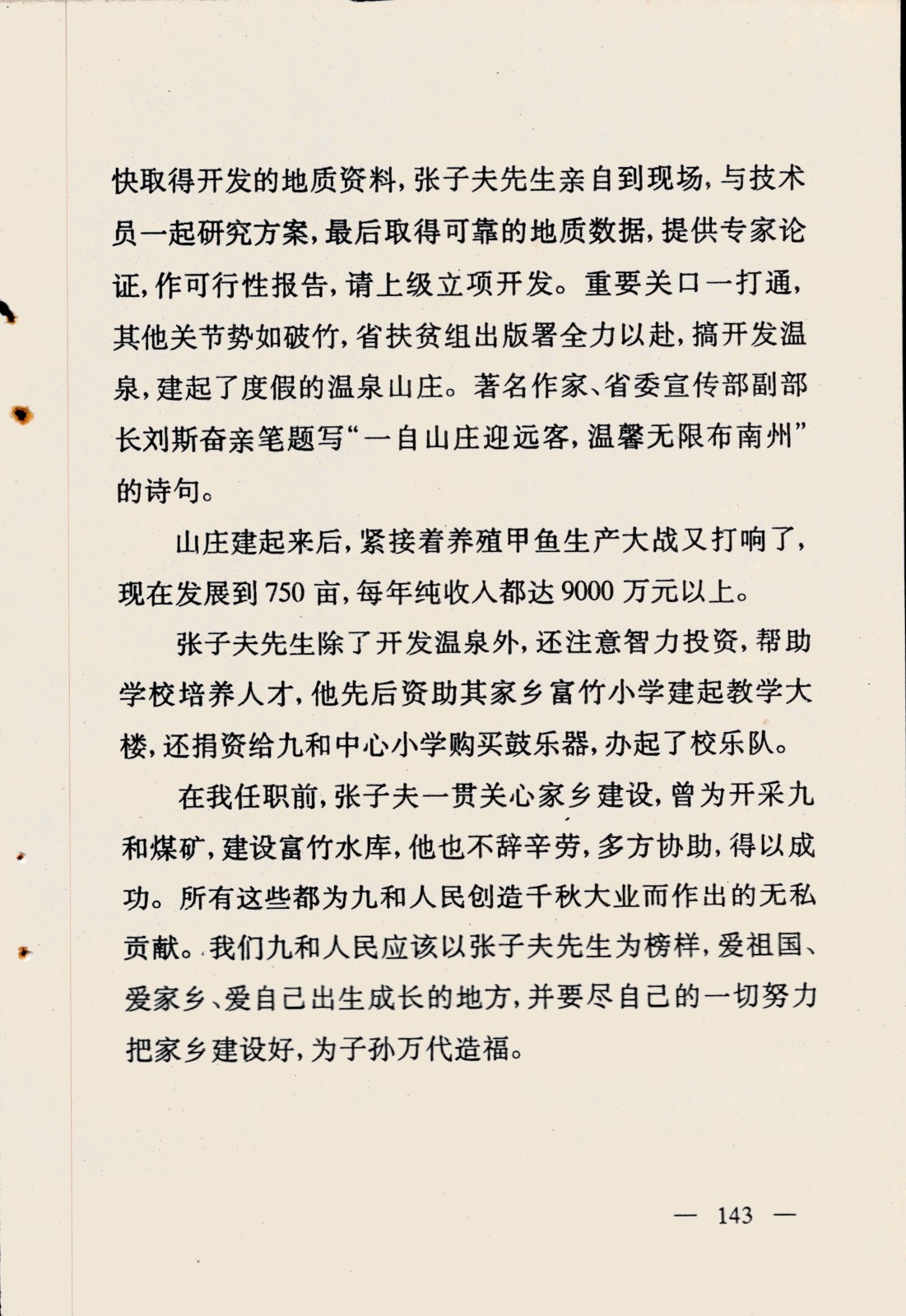 快取得开发的地质资料，张子夫先生亲自到现场，与技术员一起研究方案，最后取得可靠的地质数据，提供专家论证，作可行性报告，请上级立项开发。重要关口一打通，其他关节势如破竹，省扶贫组出版署全力以赴，搞开发温泉，建起了度假的温泉山庄。著名作家、省委宣传部副部长刘斯奋亲笔题写“一自山庄迎远客，温馨无限布南州”的诗句。

山庄建起来后，紧接着养殖甲鱼生产大战又打响了，现在发展到750亩，每年纯收入都达9000万元以上。

张子夫先生除了开发温泉外，还注意智力投资，帮助学校培养人才，他先后资助其家乡富竹小学建起教学大楼，还捐资给九和中心小学购买鼓乐器，办起了校乐队。

在我任职前，张子夫一贯关心家乡建设，曾为开采九和煤矿，建设富竹水库，他也不辞辛劳，多方协助，得以成功。所有这些都为九和人民创造千秋大业而作出的无私贡献。我们九和人民应该以张子夫先生为榜样，爱祖国、爱家乡、爱自己出生成长的地方，并要尽自己的一切努力把家乡建设好，为子孙万代造福。

— 143 —